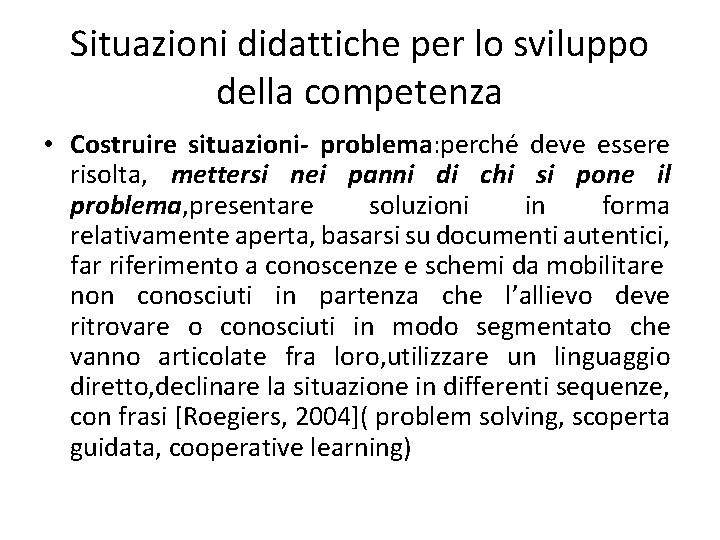 Situazioni didattiche per lo sviluppo della competenza

• Costruire situazioni- problema:perché deve essere risolta, mettersi nei panni di chi si pone il problema,presentare soluzioni in forma relativamente aperta, basarsi su documenti autentici, far riferimento a conoscenze e schemi da mobilitare non conosciuti in partenza che l'allievo deve ritrovare o conosciuti in modo segmentato che vanno articolate fra loro,utilizzare un linguaggio diretto,declinare la situazione in differenti sequenze, con frasi [Roegiers, 2004]( problem solving, scoperta guidata, cooperative learning)